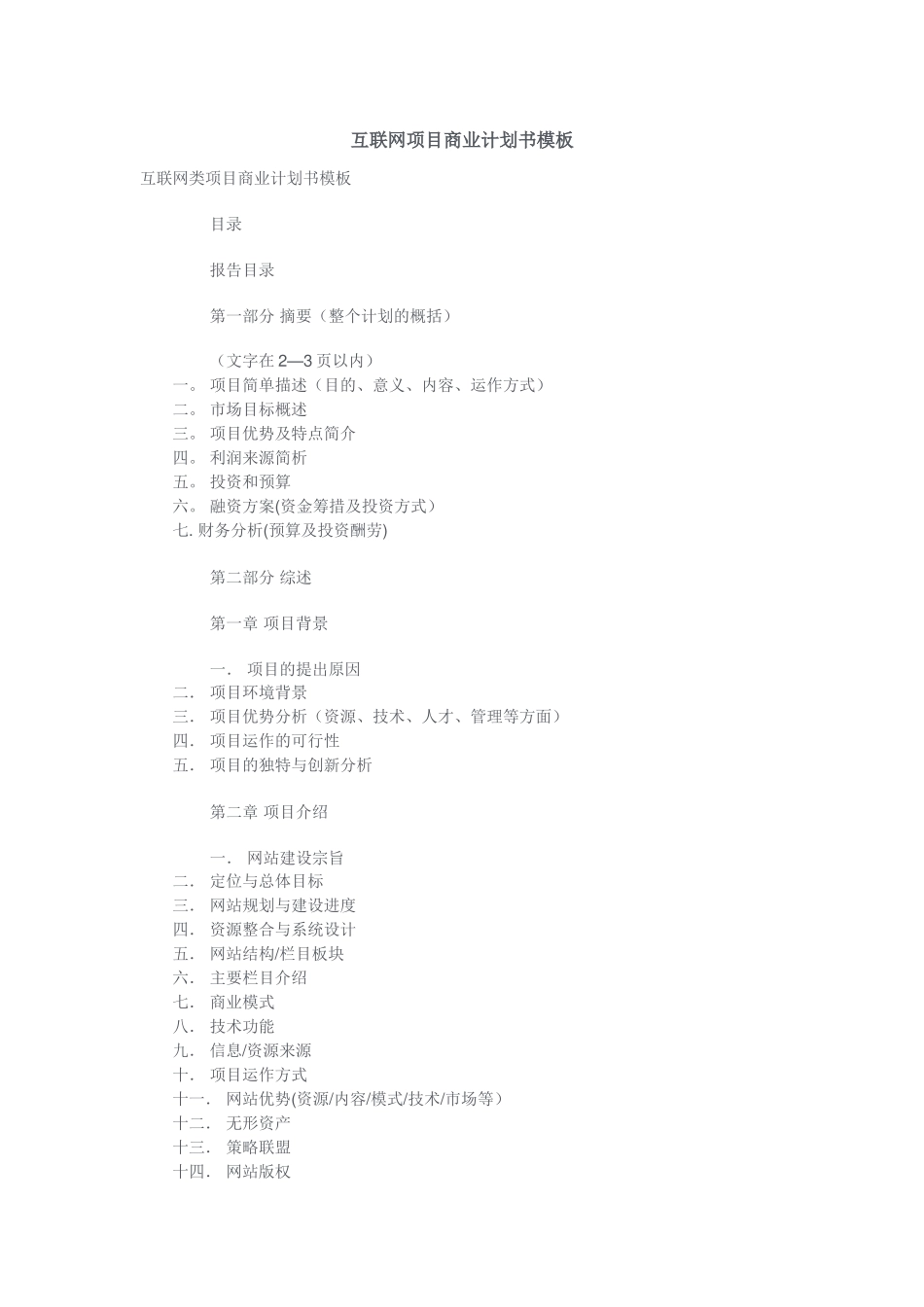 互联网项目商业计划书模板

互联网类项目商业计划书模板

目录

报告目录

第一部分 摘要（整个计划的概括）

（文字在 2—3 页以内）
一。 项目简单描述（目的、意义、内容、运作方式）
二。 市场目标概述
三。 项目优势及特点简介
四。 利润来源简析
五。 投资和预算
六。 融资方案(资金筹措及投资方式）
七. 财务分析(预算及投资酬劳)

第二部分 综述

第一章 项目背景

一． 项目的提出原因
二． 项目环境背景
三． 项目优势分析（资源、技术、人才、管理等方面）
四． 项目运作的可行性
五． 项目的独特与创新分析

第二章 项目介绍

一． 网站建设宗旨
二． 定位与总体目标
三． 网站规划与建设进度
四． 资源整合与系统设计
五． 网站结构/栏目板块
六． 主要栏目介绍
七． 商业模式
八． 技术功能
九． 信息/资源来源
十． 项目运作方式
十一． 网站优势(资源/内容/模式/技术/市场等）
十二． 无形资产
十三． 策略联盟
十四． 网站版权